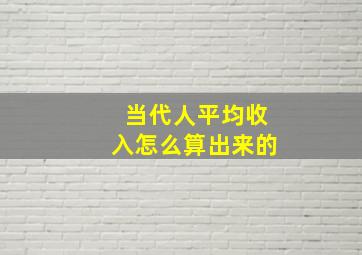 当代人平均收入怎么算出来的